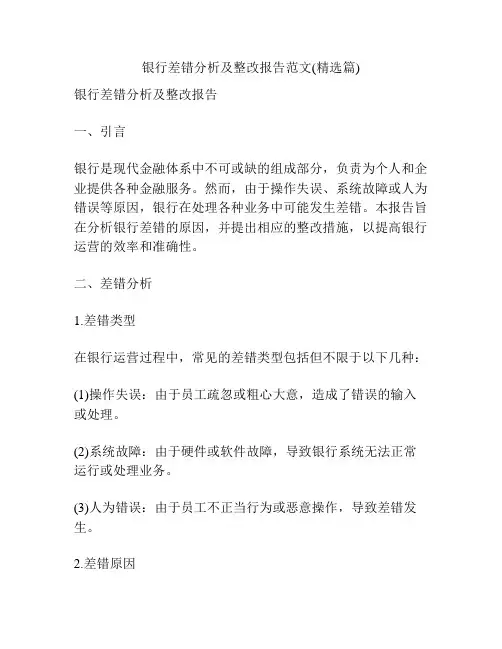 银行差错分析及整改报告范文(精选篇)

银行差错分析及整改报告

一、引言

银行是现代金融体系中不可或缺的组成部分，负责为个人和企业提供各种金融服务。然而，由于操作失误、系统故障或人为错误等原因，银行在处理各种业务中可能发生差错。本报告旨在分析银行差错的原因，并提出相应的整改措施，以提高银行运营的效率和准确性。

二、差错分析

1.差错类型

在银行运营过程中，常见的差错类型包括但不限于以下几种：

(1)操作失误：由于员工疏忽或粗心大意，造成了错误的输入或处理。

(2)系统故障：由于硬件或软件故障，导致银行系统无法正常运行或处理业务。

(3)人为错误：由于员工不正当行为或恶意操作，导致差错发生。

2.差错原因